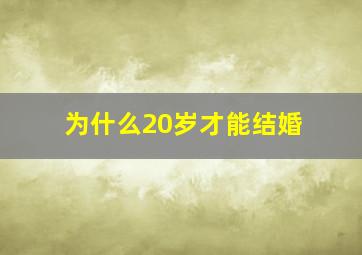 为什么20岁才能结婚